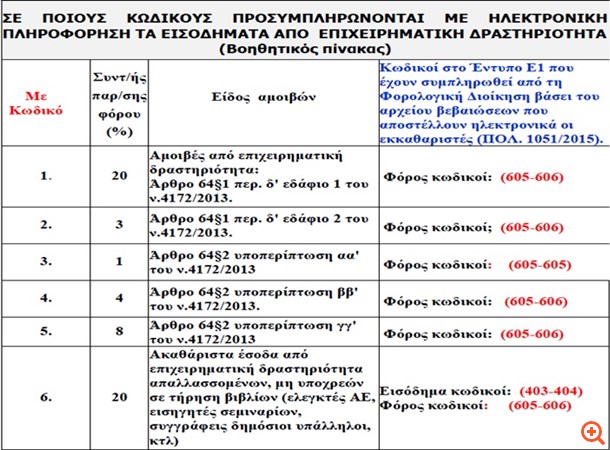 ΣΕ ΠΟΙΟΥΣ ΚΩΔΙΚΟΥΣ ΠΡΟΣΥΜΠΛΗΡΩΝΟΝΤΑΙ ΜΕ ΗΛΕΚΤΡΟΝΙΚΗ ΠΛΗΡΟΦΟΡΗΣΗ ΤΑ ΕΙΣΟΔΗΜΑΤΑ ΑΠΟ ΕΠΙΧΕΙΡΗΜΑΤΙΚΗ ΔΡΑΣΤΗΡΙΟΤΗΤΑ
(Βοηθητικός πίνακας)

| Με Κωδικό | Συντ/ής παρ/σης φόρου (%) | Είδος αμοιβών | Κωδικοί στο Έντυπο Ε1 που έχουν συμπληρωθεί από τη Φορολογική Διοίκηση βάσει του αρχείου βεβαιώσεων που αποστέλλουν ηλεκτρονικά οι εκκαθαριστές (ΠΟΛ. 1051/2015). |
|---|---|---|---|
| 1. | 20 | Αμοιβές από επιχειρηματική δραστηριότητα: Άρθρο 64§1 περ. δ' εδάφιο 1 του ν.4172/2013. | Φόρος κωδικοί: (605-606) |
| 2. | 3 | Άρθρο 64§1 περ. δ' εδάφιο 2 του ν.4172/2013. | Φόρος κωδικοί; (605-606) |
| 3. | 1 | Άρθρο 64§2 υποπερίπτωση αα' του ν.4172/2013 | Φόρος κωδικοί: (605-605) |
| 4. | 4 | Άρθρο 64§2 υποπερίπτωση ββ' του ν.4172/2013. | Φόρος κωδικοί: (605-606) |
| 5. | 8 | Άρθρο 64§2 υποπερίπτωση γγ' του ν.4172/2013 | Φόρος κωδικοί: (605-606) |
| 6. | 20 | Ακαθάριστα έσοδα από επιχειρηματική δραστηριότητα απαλλασσομένων, μη υποχρεών σε τήρηση βιβλίων (ελεγκτές ΑΕ, εισηγητές σεμιναρίων, συγγράφεις δημόσιοι υπάλληλοι, κτλ) | Εισόδημα κωδικοί: (403-404) Φόρος κωδικοί: (605-606) |